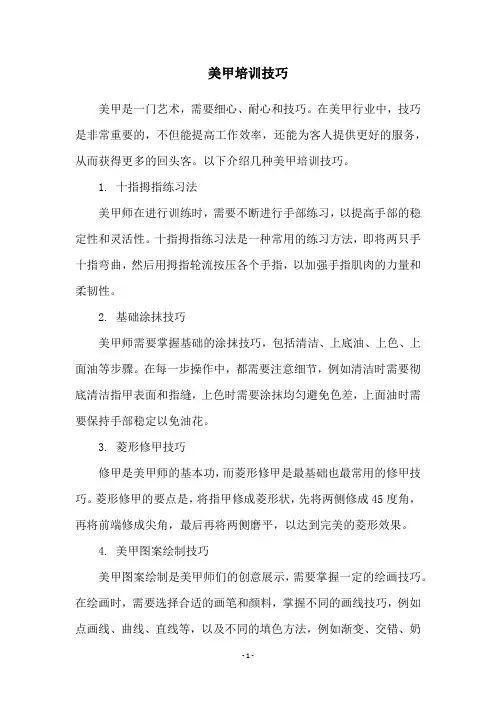 美甲培训技巧

美甲是一门艺术，需要细心、耐心和技巧。在美甲行业中，技巧是非常重要的，不但能提高工作效率，还能为客人提供更好的服务，从而获得更多的回头客。以下介绍几种美甲培训技巧。

1. 十指拇指练习法

美甲师在进行训练时，需要不断进行手部练习，以提高手部的稳定性和灵活性。十指拇指练习法是一种常用的练习方法，即将两只手十指弯曲，然后用拇指轮流按压各个手指，以加强手指肌肉的力量和柔韧性。

2. 基础涂抹技巧

美甲师需要掌握基础的涂抹技巧，包括清洁、上底油、上色、上面油等步骤。在每一步操作中，都需要注意细节，例如清洁时需要彻底清洁指甲表面和指缝，上色时需要涂抹均匀避免色差，上面油时需要保持手部稳定以免油花。

3. 菱形修甲技巧

修甲是美甲师的基本功，而菱形修甲是最基础也最常用的修甲技巧。菱形修甲的要点是，将指甲修成菱形状，先将两侧修成45度角，再将前端修成尖角，最后再将两侧磨平，以达到完美的菱形效果。

4. 美甲图案绘制技巧

美甲图案绘制是美甲师们的创意展示，需要掌握一定的绘画技巧。在绘画时，需要选择合适的画笔和颜料，掌握不同的画线技巧，例如点画线、曲线、直线等，以及不同的填色方法，例如渐变、交错、奶

- 1 -